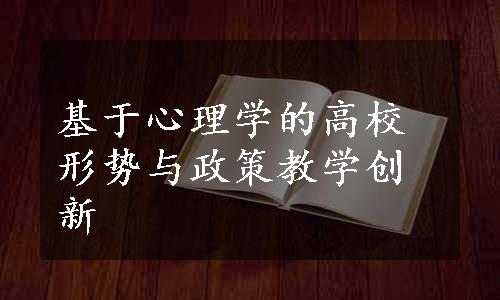 基于心理学的高校形势与政策教学创新